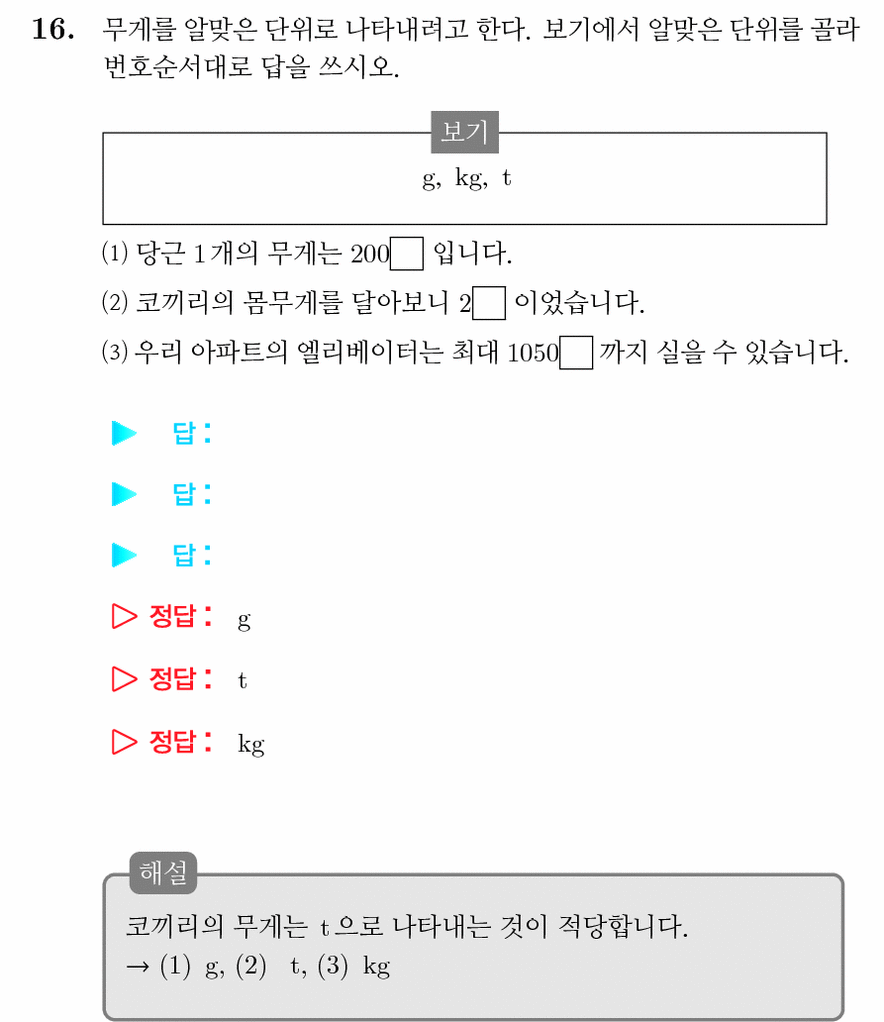 16. 무게를 알맞은 단위로 나타내려고 한다. 보기에서 알맞은 단위를 골라 번호순서대로 답을 쓰시오.

보기

g, kg, t

(1) 당근 1개의 무게는 200☐ 입니다.

(2) 코끼리의 몸무게를 달아보니 2☐ 이었습니다.

(3) 우리 아파트의 엘리베이터는 최대 1050☐ 까지 실을 수 있습니다.

▶ 답:

▶ 답:

▶ 답:

▷ 정답: g

▷ 정답: t

▷ 정답: kg

해설

코끼리의 무게는 t으로 나타내는 것이 적당합니다.
→ (1) g, (2) t, (3) kg